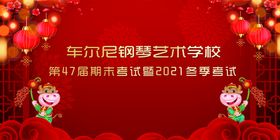 车尔尼钢琴艺术学校

第47届期末考试暨2021冬季考试